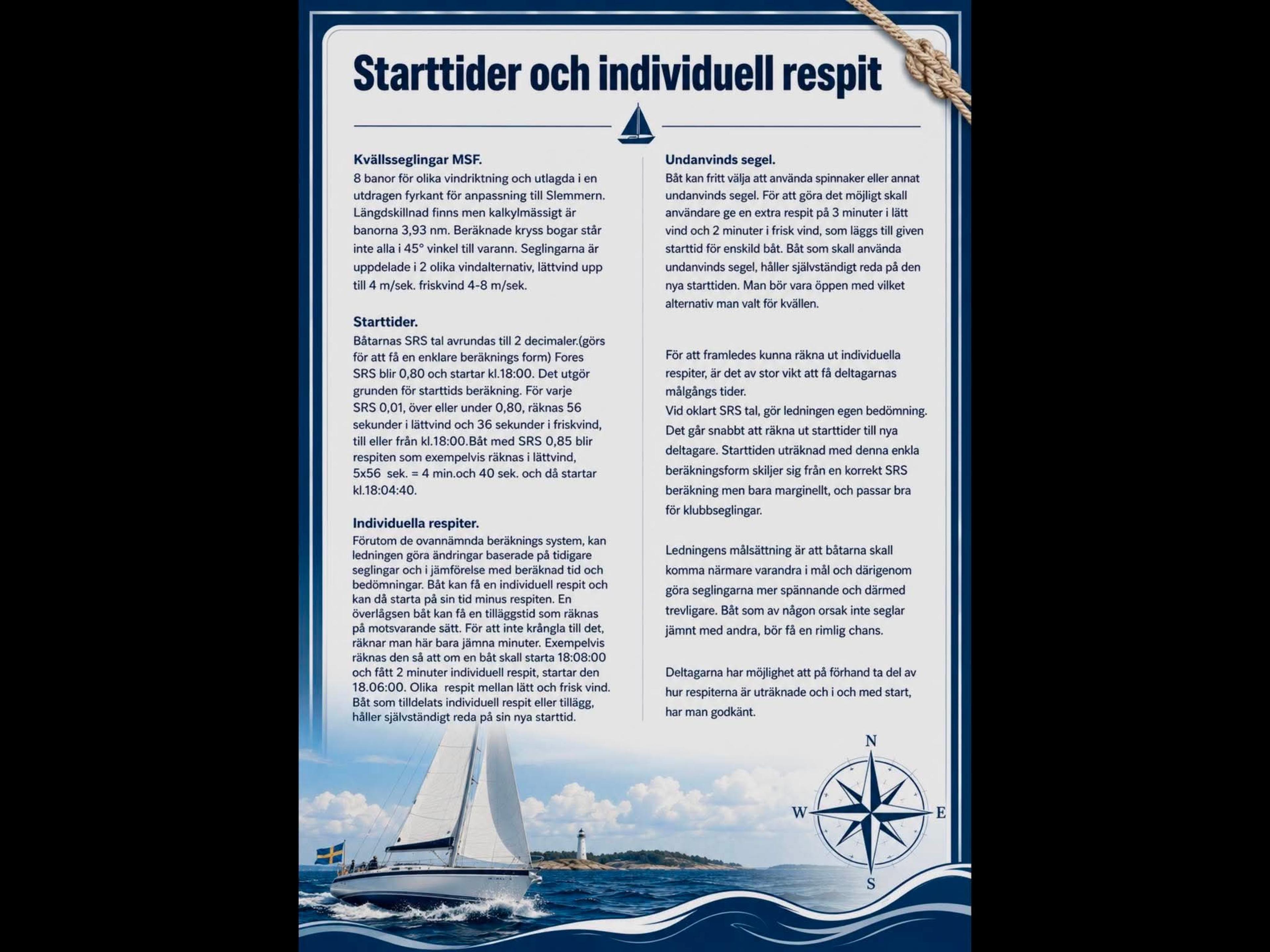 Starttider och individuell respit

Kvällsseglingar MSF.
8 banor för olika vindriktning och utlagda i en utdragen fyrkant för anpassning till Slemmern. Längdskillnad finns men kalkylmässigt är banorna 3,93 nm. Beräknade kryss bogar står inte alla i 45° vinkel till varann. Seglingarna är uppdelade i 2 olika vindalternativ, lättvind upp till 4 m/sek. friskvind 4-8 m/sek.

Starttider.
Båtarnas SRS tal avrundas till 2 decimaler.(görs för att få en enklare beräknings form) Fores SRS blir 0,80 och startar kl.18:00. Det utgör grunden för starttids beräkning. För varje SRS 0,01, över eller under 0,80, räknas 56 sekunder i lättvind och 36 sekunder i friskvind, till eller från kl.18:00.Båt med SRS 0,85 blir respiten som exempelvis räknas i lättvind, 5x56 sek. = 4 min.och 40 sek. och då startar kl.18:04:40.

Individuella respiter.
Förutom de ovannämnda beräknings system, kan ledningen göra ändringar baserade på tidigare seglingar och i jämförelse med beräknad tid och bedömningar. Båt kan få en individuell respit och kan då starta på sin tid minus respiten. En överlägsen båt kan få en tilläggstid som räknas på motsvarande sätt. För att inte krångla till det, räknar man här bara jämna minuter. Exempelvis räknas den så att om en båt skall starta 18:08:00 och fått 2 minuter individuell respit, startar den 18.06:00. Olika respit mellan lätt och frisk vind. Båt som tilldelats individuell respit eller tillägg, håller självständigt reda på sin nya starttid.

Undanvinds segel.
Båt kan fritt välja att använda spinnaker eller annat undanvinds segel. För att göra det möjligt skall användare ge en extra respit på 3 minuter i lätt vind och 2 minuter i frisk vind, som läggs till given starttid för enskild båt. Båt som skall använda undanvinds segel, håller självständigt reda på den nya starttiden. Man bör vara öppen med vilket alternativ man valt för kvällen.

För att framledes kunna räkna ut individuella respiter, är det av stor vikt att få deltagarnas målgångs tider.
Vid oklart SRS tal, gör ledningen egen bedömning. Det går snabbt att räkna ut starttider till nya deltagare. Starttiden uträknad med denna enkla beräkningsform skiljer sig från en korrekt SRS beräkning men bara marginellt, och passar bra för klubbseglingar.

Ledningens målsättning är att båtarna skall komma närmare varandra i mål och därigenom göra seglingarna mer spännande och därmed trevligare. Båt som av någon orsak inte seglar jämnt med andra, bör få en rimlig chans.

Deltagarna har möjlighet att på förhand ta del av hur respiterna är uträknade och i och med start, har man godkänt.

N
W
E
S